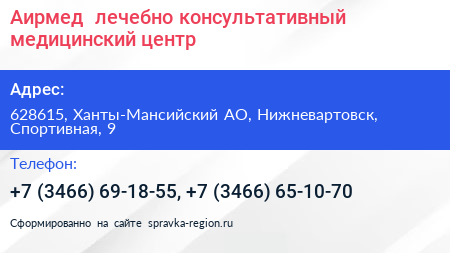 Аирмед  лечебно консультативный медицинский центр

Адрес:

628615, Ханты-Мансийский АО, Нижневартовск, Спортивная, 9

Телефон:

+7 (3466) 69-18-55, +7 (3466) 65-10-70

Сформированно на сайте spravka-region.ru